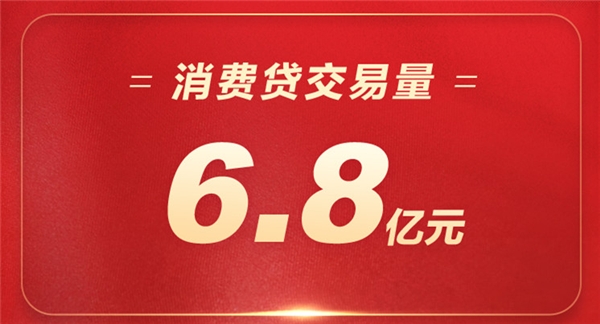 = 消费贷交易量 =

6.8亿元